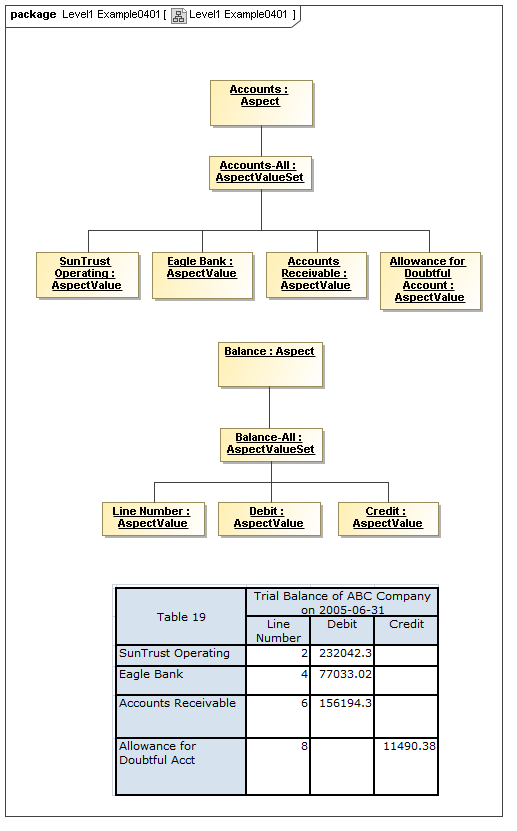 package Level1 Example0401 [ Level1 Example0401 ]

Accounts : Aspect

Accounts-All : AspectValueSet

SunTrust Operating : AspectValue

Eagle Bank : AspectValue

Accounts Receivable : AspectValue

Allowance for Doubtful Account : AspectValue

Balance : Aspect

Balance-All : AspectValueSet

Line Number : AspectValue

Debit : AspectValue

Credit : AspectValue

| Table 19 | Trial Balance of ABC Company on 2005-06-31 | | |
|---|---|---|---|
| | Line Number | Debit | Credit |
| SunTrust Operating | 2 | 232042.3 | |
| Eagle Bank | 4 | 77033.02 | |
| Accounts Receivable | 6 | 156194.3 | |
| Allowance for Doubtful Acct | 8 | | 11490.38 |